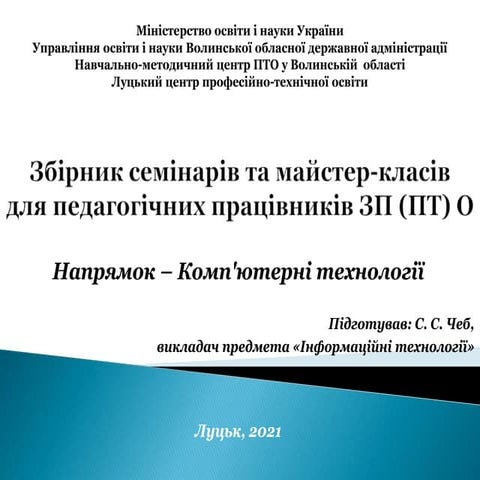 Міністерство освіти і науки України
Управління освіти і науки Волинської обласної державної адміністрації
Навчально-методичний центр ПТО у Волинській області
Луцький центр професійно-технічної освіти

Збірник семінарів та майстер-класів для педагогічних працівників ЗП (ПТ) О

Напрямок – Комп'ютерні технології

Підготував: С. С. Чеб,
викладач предмета «Інформаційні технології»

Луцьк, 2021